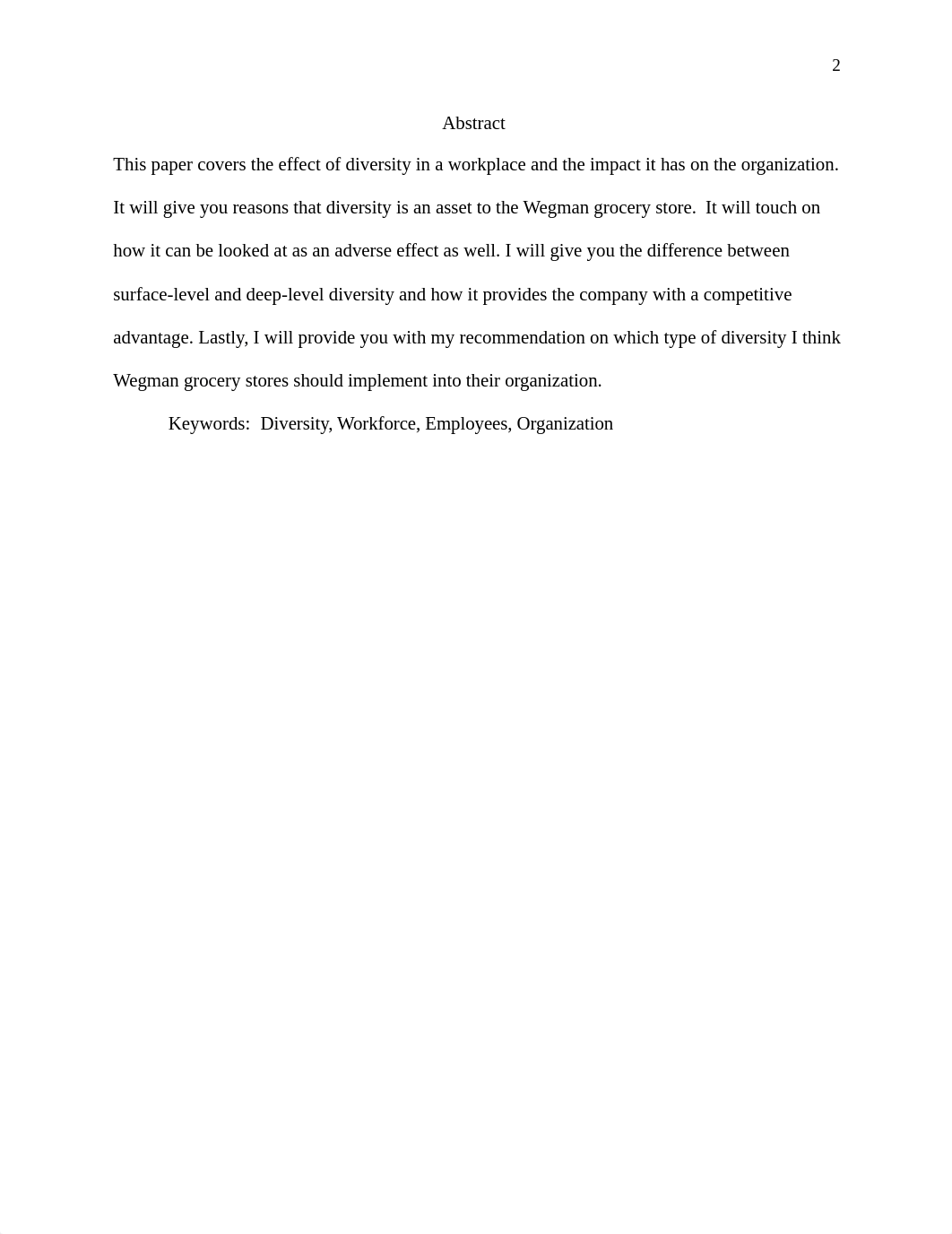 2

Abstract

This paper covers the effect of diversity in a workplace and the impact it has on the organization. It will give you reasons that diversity is an asset to the Wegman grocery store. It will touch on how it can be looked at as an adverse effect as well. I will give you the difference between surface-level and deep-level diversity and how it provides the company with a competitive advantage. Lastly, I will provide you with my recommendation on which type of diversity I think Wegman grocery stores should implement into their organization.

Keywords: Diversity, Workforce, Employees, Organization